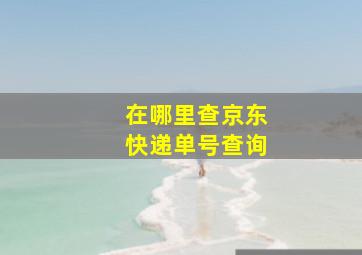 在哪里查京东
快递单号查询